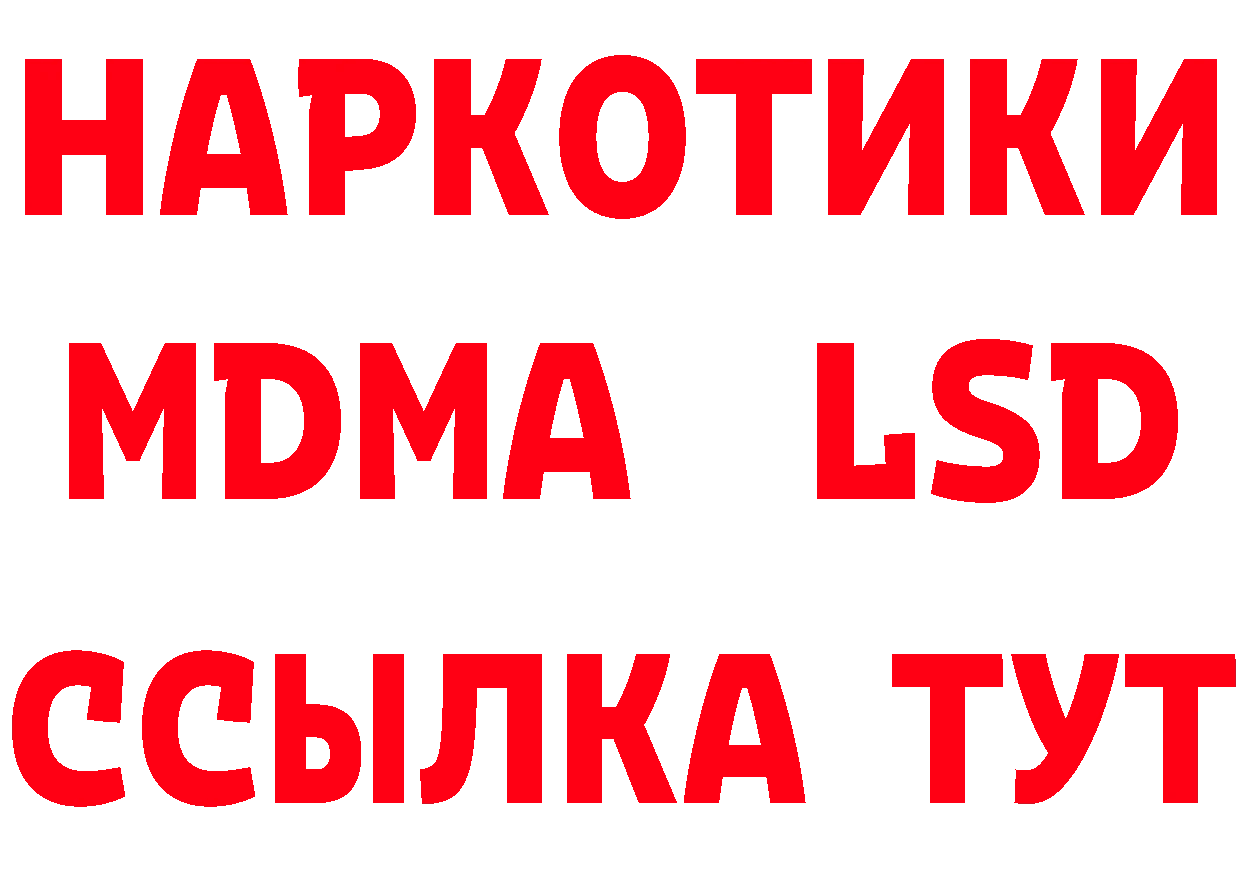 НАРКОТИКИ
MDMA LSD
ССЫЛКА ТУТ